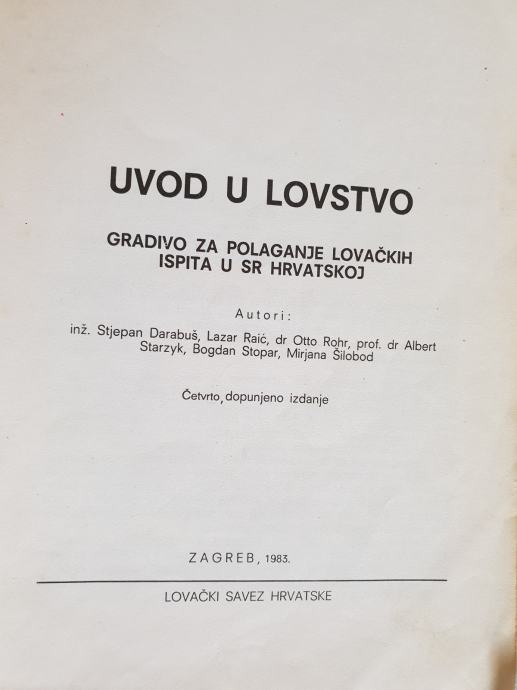 UVOD U LOVSTVO

GRADIVO ZA POLAGANJE LOVAČKIH ISPITA U SR HRVATSKOJ

Autori:

inž. Stjepan Darabuš, Lazar Raić, dr Otto Rohr, prof. dr Albert Starzyk, Bogdan Stopar, Mirjana Šilobod

Četvrto, dopunjeno izdanje

ZAGREB, 1983.

LOVAČKI SAVEZ HRVATSKE